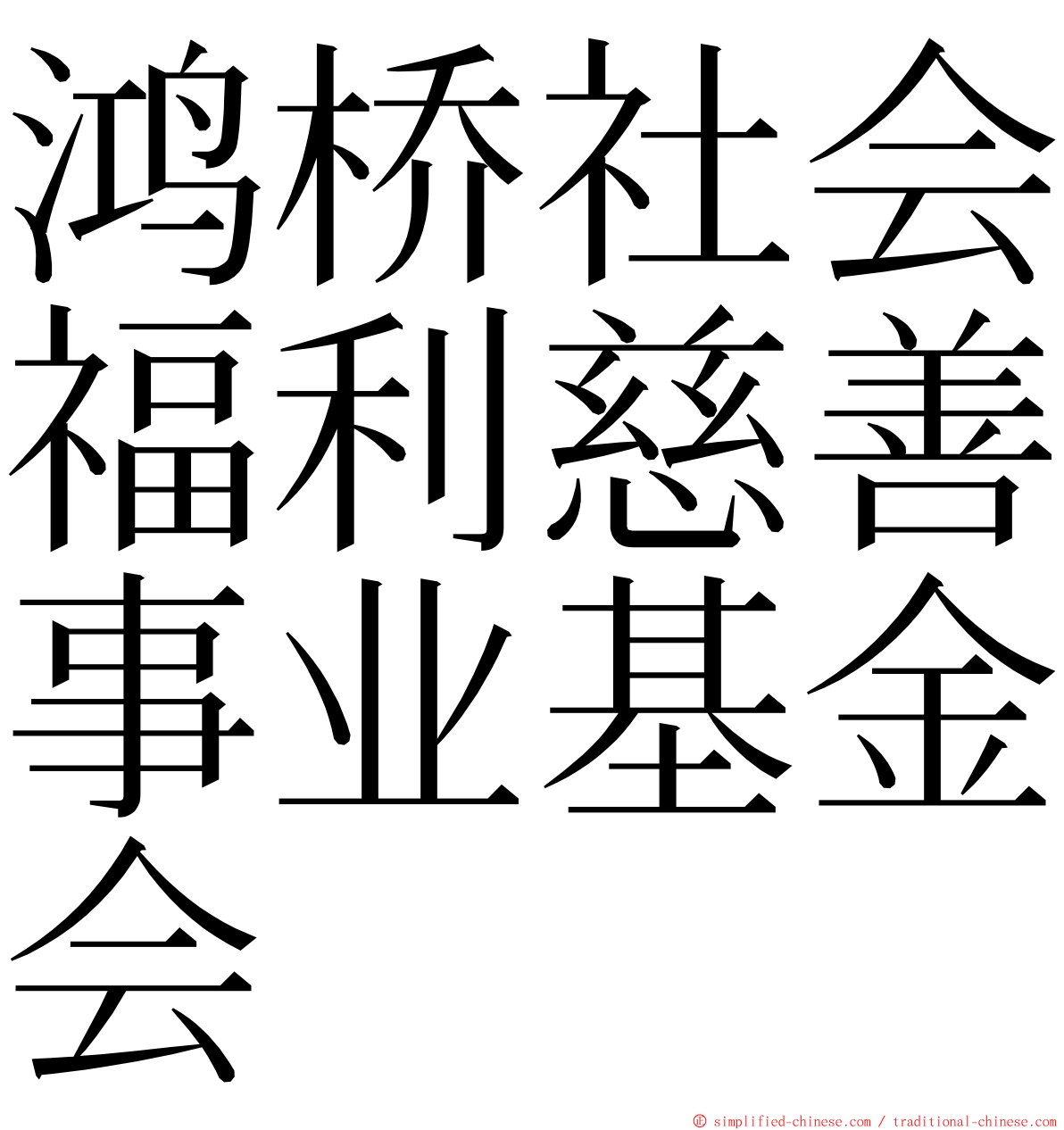 鸿桥社会福利慈善事业基金会

© simplified-chinese.com / traditional-chinese.com